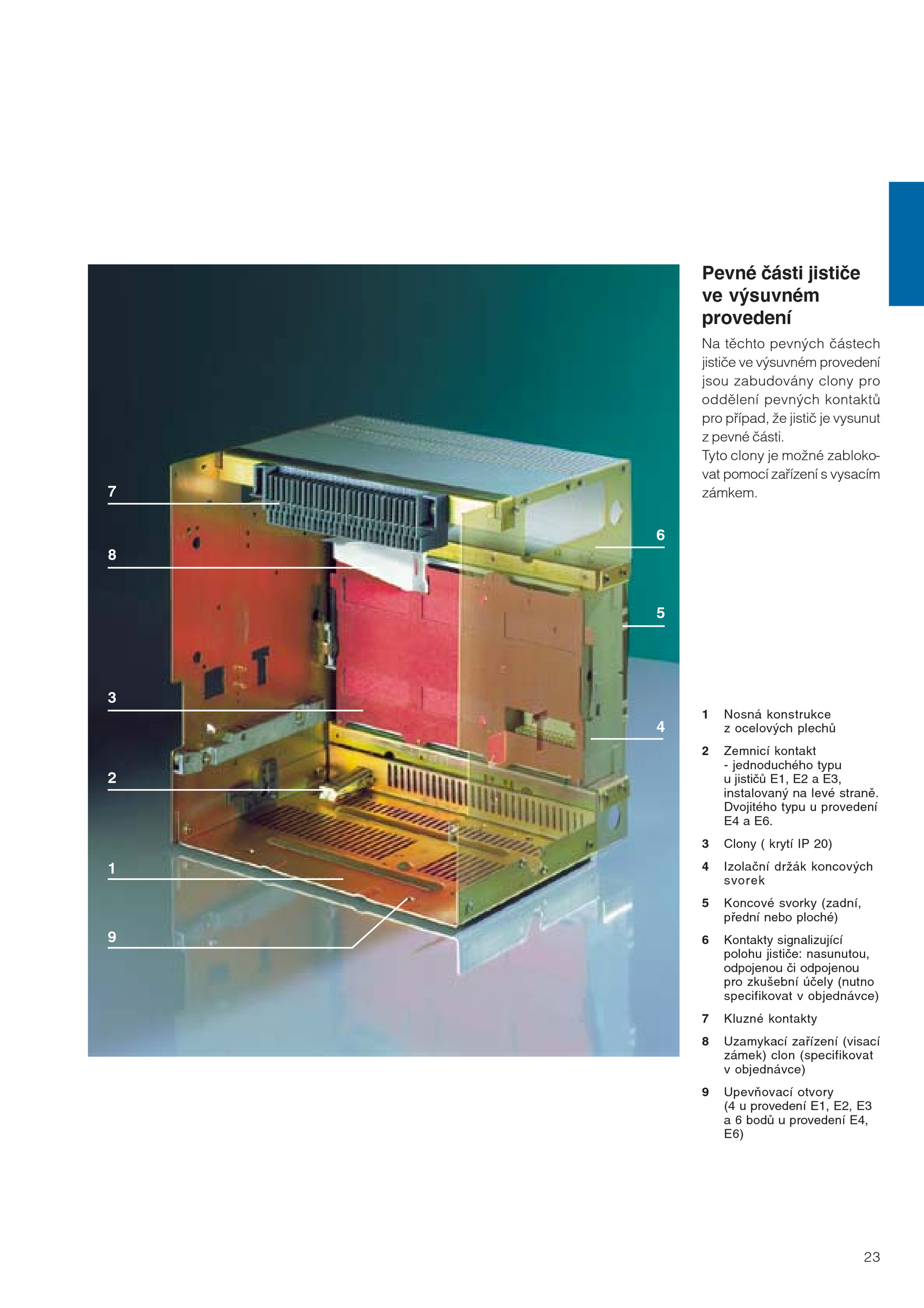 7

8

3

2

1

9

6

5

4

Pevné části jističe ve výsuvném provedení

Na těchto pevných částech jističe ve výsuvném provedení jsou zabudovány clony pro oddělení pevných kontaktů pro případ, že jistič je vysunut z pevné části.
Tyto clony je možné zablokovat pomocí zařízení s vysacím zámkem.

1 Nosná konstrukce z ocelových plechů

2 Zemnicí kontakt - jednoduchého typu u jističů E1, E2 a E3, instalovaný na levé straně. Dvojitého typu u provedení E4 a E6.

3 Clony ( krytí IP 20)

4 Izolační držák koncových svorek

5 Koncové svorky (zadní, přední nebo ploché)

6 Kontakty signalizující polohu jističe: nasunutou, odpojenou či odpojenou pro zkušební účely (nutno specifikovat v objednávce)

7 Kluzné kontakty

8 Uzamykací zařízení (visací zámek) clon (specifikovat v objednávce)

9 Upevňovací otvory (4 u provedení E1, E2, E3 a 6 bodů u provedení E4, E6)

23